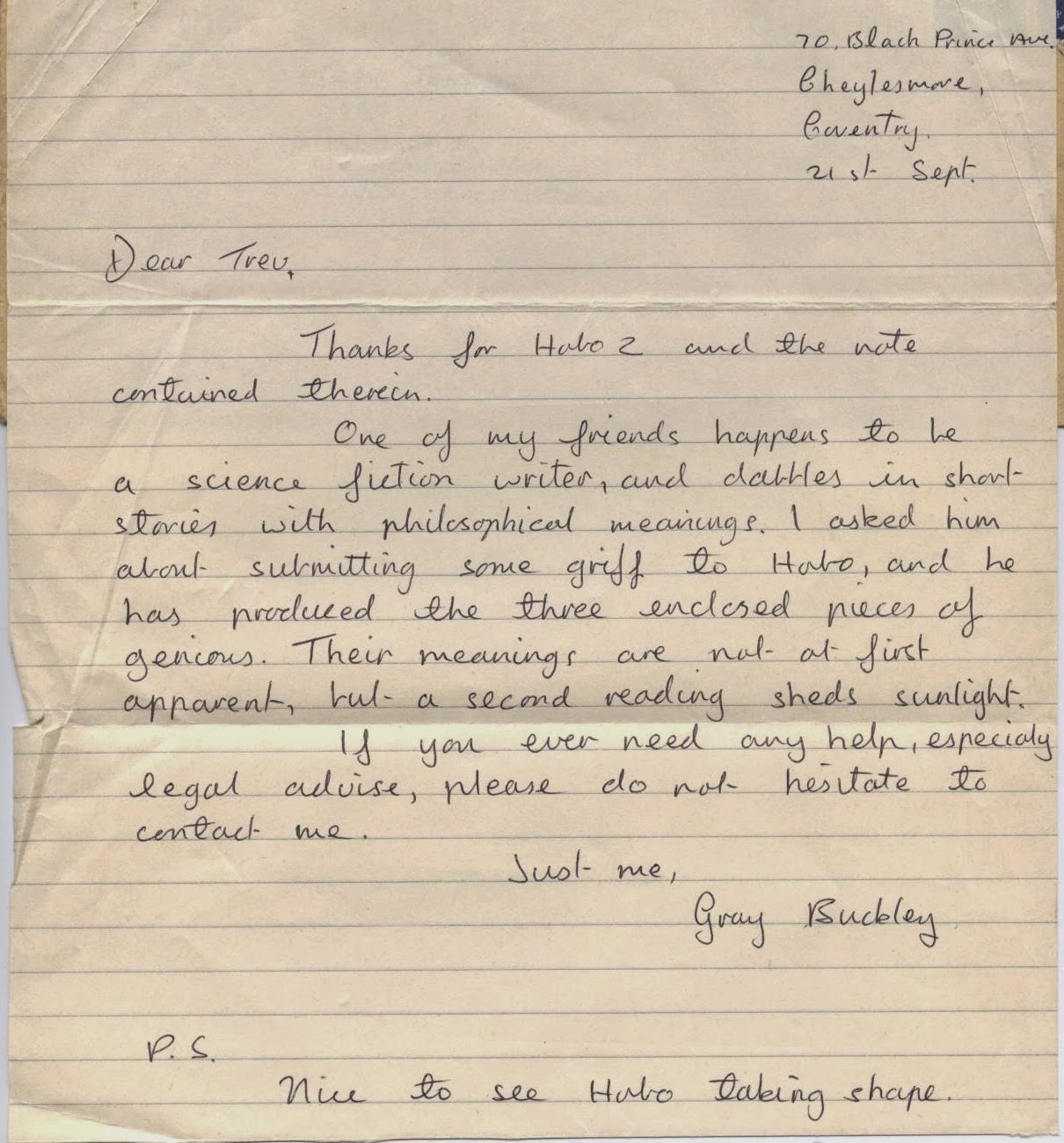 70, Black Prince Ave.
Cheylesmore,
Coventry.
21st Sept.

Dear Trev,

Thanks for Hobo 2 and the note contained therein.

One of my friends happens to be a science fiction writer, and dabbles in short stories with philosophical meanings. I asked him about submitting some griff to Hobo, and he has produced the three enclosed pieces of genious. Their meanings are not at first apparent, but a second reading sheds sunlight.

If you ever need any help, especialy legal advise, please do not hesitate to contact me.

Just me,
Gray Buckley

P.S.
Nice to see Hobo taking shape.